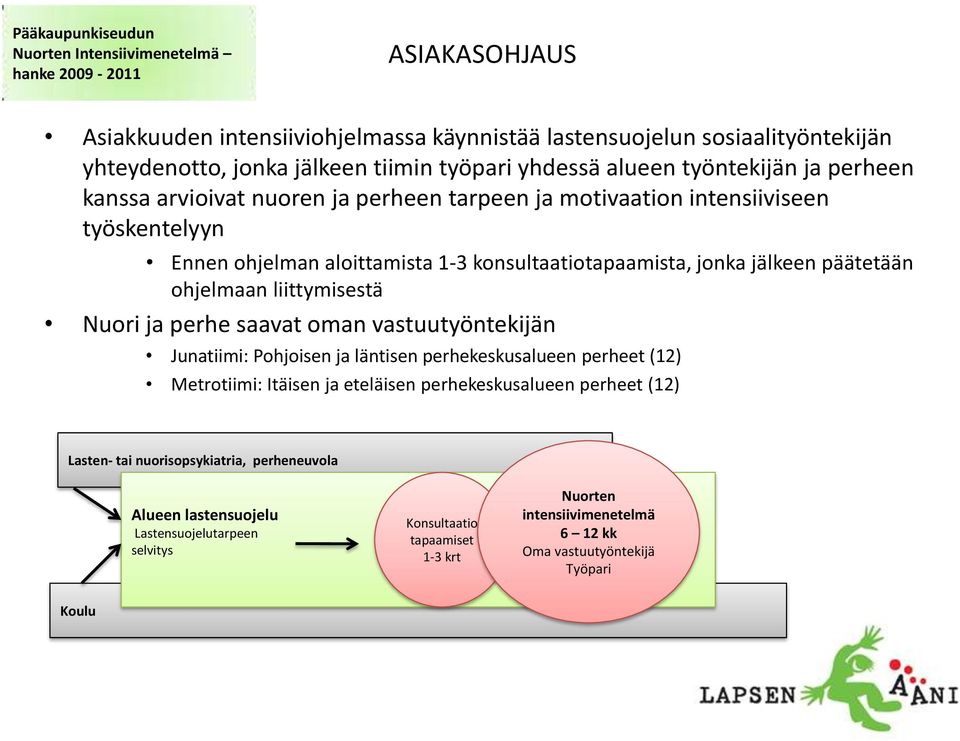 Pääkaupunkiseudun Nuorten Intensiivimenetelmä – hanke 2009 - 2011

ASIAKASOHJAUS

• Asiakkuuden intensiiviohjelmassa käynnistää lastensuojelun sosiaalityöntekijän yhteydenotto, jonka jälkeen tiimin työpari yhdessä alueen työntekijän ja perheen kanssa arvioivat nuoren ja perheen tarpeen ja motivaation intensiiviseen työskentelyyn
  • Ennen ohjelman aloittamista 1-3 konsultaatiotapaamista, jonka jälkeen päätetään ohjelmaan liittymisestä
• Nuori ja perhe saavat oman vastuutyöntekijän
  • Junatiimi: Pohjoisen ja läntisen perhekeskusalueen perheet (12)
  • Metrotiimi: Itäisen ja eteläisen perhekeskusalueen perheet (12)

Lasten- tai nuorisopsykiatria, perheneuvola

Alueen lastensuojelu
Lastensuojelutarpeen selvitys

Konsultaatio tapaamiset 1-3 krt

Nuorten intensiivimenetelmä
6 – 12 kk
Oma vastuutyöntekijä
Työpari

Koulu

LAPSEN ÄÄNI